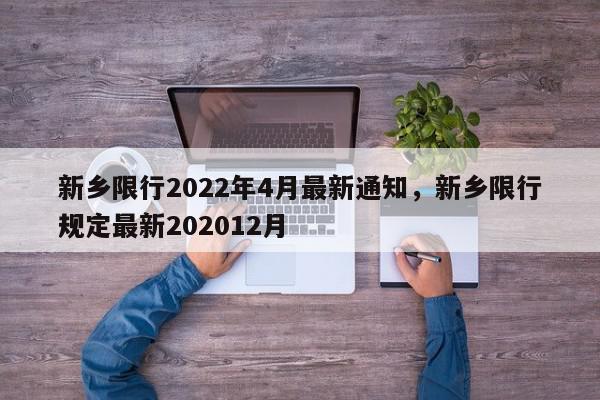 新乡限行2022年4月最新通知，新乡限行规定最新202012月